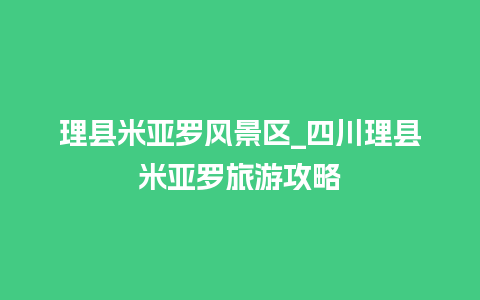 理县米亚罗风景区_四川理县米亚罗旅游攻略